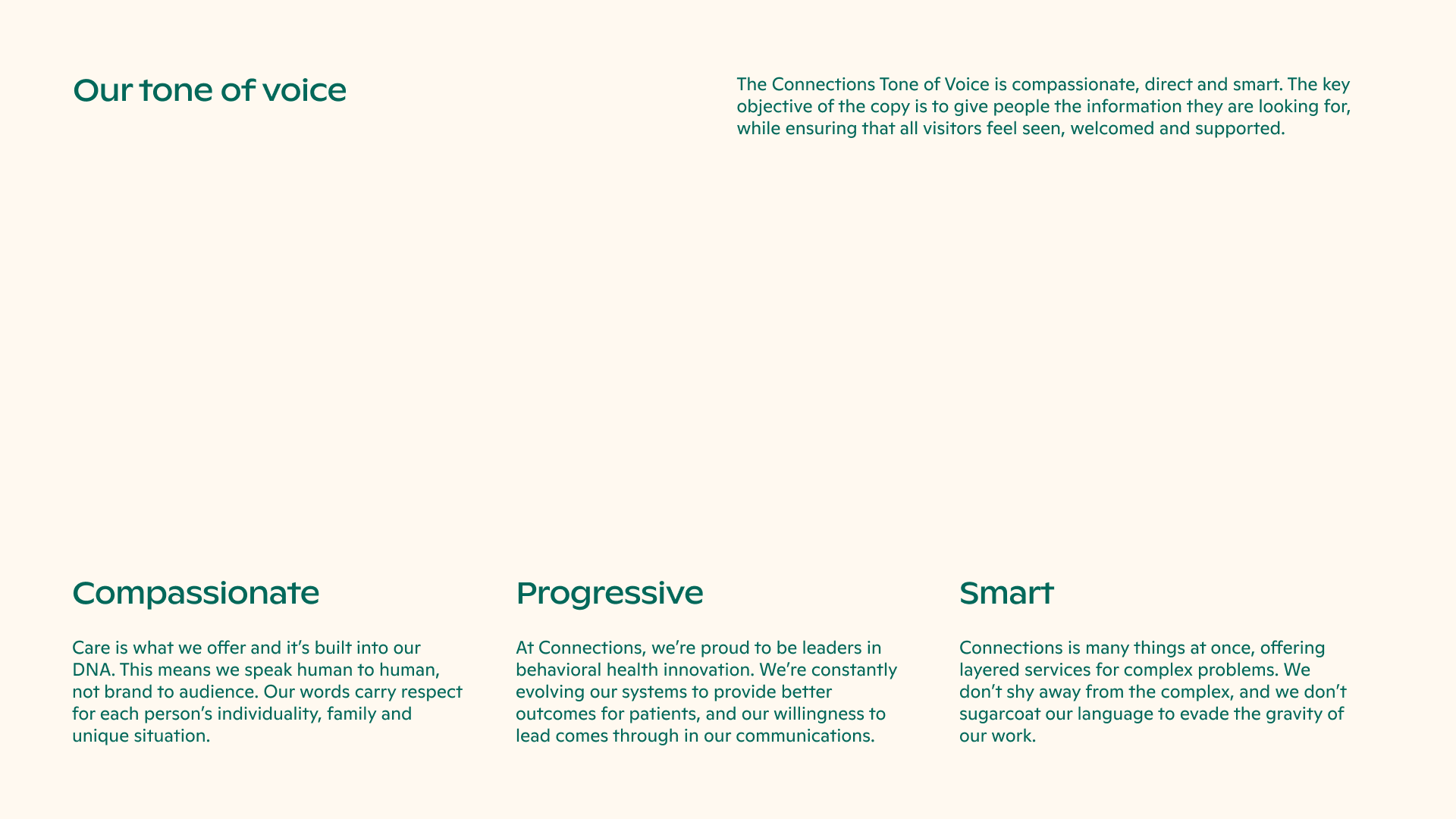 Our tone of voice

The Connections Tone of Voice is compassionate, direct and smart. The key objective of the copy is to give people the information they are looking for, while ensuring that all visitors feel seen, welcomed and supported.

Compassionate

Care is what we offer and it's built into our DNA. This means we speak human to human, not brand to audience. Our words carry respect for each person's individuality, family and unique situation.

Progressive

At Connections, we're proud to be leaders in behavioral health innovation. We're constantly evolving our systems to provide better outcomes for patients, and our willingness to lead comes through in our communications.

Smart

Connections is many things at once, offering layered services for complex problems. We don't shy away from the complex, and we don't sugarcoat our language to evade the gravity of our work.